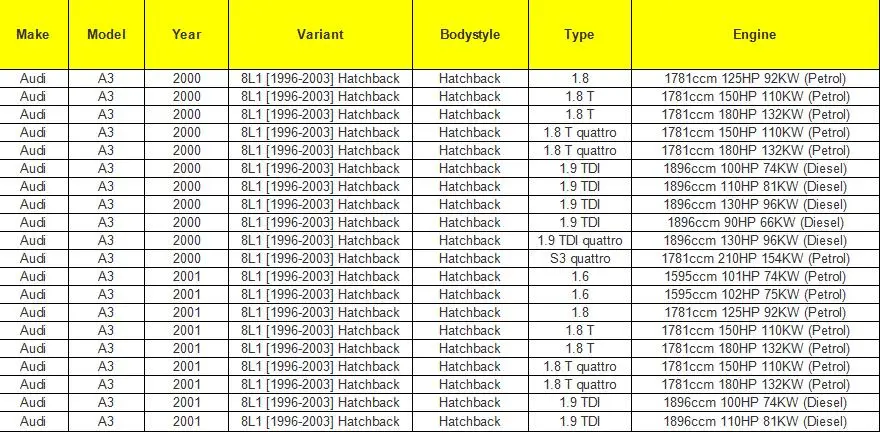 | Make | Model | Year | Variant | Bodystyle | Type | Engine |
|---|---|---|---|---|---|---|
| Audi | A3 | 2000 | 8L1 [1996-2003] Hatchback | Hatchback | 1.8 | 1781ccm 125HP 92KW (Petrol) |
| Audi | A3 | 2000 | 8L1 [1996-2003] Hatchback | Hatchback | 1.8 T | 1781ccm 150HP 110KW (Petrol) |
| Audi | A3 | 2000 | 8L1 [1996-2003] Hatchback | Hatchback | 1.8 T | 1781ccm 180HP 132KW (Petrol) |
| Audi | A3 | 2000 | 8L1 [1996-2003] Hatchback | Hatchback | 1.8 T quattro | 1781ccm 150HP 110KW (Petrol) |
| Audi | A3 | 2000 | 8L1 [1996-2003] Hatchback | Hatchback | 1.8 T quattro | 1781ccm 180HP 132KW (Petrol) |
| Audi | A3 | 2000 | 8L1 [1996-2003] Hatchback | Hatchback | 1.9 TDI | 1896ccm 100HP 74KW (Diesel) |
| Audi | A3 | 2000 | 8L1 [1996-2003] Hatchback | Hatchback | 1.9 TDI | 1896ccm 110HP 81KW (Diesel) |
| Audi | A3 | 2000 | 8L1 [1996-2003] Hatchback | Hatchback | 1.9 TDI | 1896ccm 130HP 96KW (Diesel) |
| Audi | A3 | 2000 | 8L1 [1996-2003] Hatchback | Hatchback | 1.9 TDI | 1896ccm 90HP 66KW (Diesel) |
| Audi | A3 | 2000 | 8L1 [1996-2003] Hatchback | Hatchback | 1.9 TDI quattro | 1896ccm 130HP 96KW (Diesel) |
| Audi | A3 | 2000 | 8L1 [1996-2003] Hatchback | Hatchback | S3 quattro | 1781ccm 210HP 154KW (Petrol) |
| Audi | A3 | 2001 | 8L1 [1996-2003] Hatchback | Hatchback | 1.6 | 1595ccm 101HP 74KW (Petrol) |
| Audi | A3 | 2001 | 8L1 [1996-2003] Hatchback | Hatchback | 1.6 | 1595ccm 102HP 75KW (Petrol) |
| Audi | A3 | 2001 | 8L1 [1996-2003] Hatchback | Hatchback | 1.8 | 1781ccm 125HP 92KW (Petrol) |
| Audi | A3 | 2001 | 8L1 [1996-2003] Hatchback | Hatchback | 1.8 T | 1781ccm 150HP 110KW (Petrol) |
| Audi | A3 | 2001 | 8L1 [1996-2003] Hatchback | Hatchback | 1.8 T | 1781ccm 180HP 132KW (Petrol) |
| Audi | A3 | 2001 | 8L1 [1996-2003] Hatchback | Hatchback | 1.8 T quattro | 1781ccm 150HP 110KW (Petrol) |
| Audi | A3 | 2001 | 8L1 [1996-2003] Hatchback | Hatchback | 1.8 T quattro | 1781ccm 180HP 132KW (Petrol) |
| Audi | A3 | 2001 | 8L1 [1996-2003] Hatchback | Hatchback | 1.9 TDI | 1896ccm 100HP 74KW (Diesel) |
| Audi | A3 | 2001 | 8L1 [1996-2003] Hatchback | Hatchback | 1.9 TDI | 1896ccm 110HP 81KW (Diesel) |